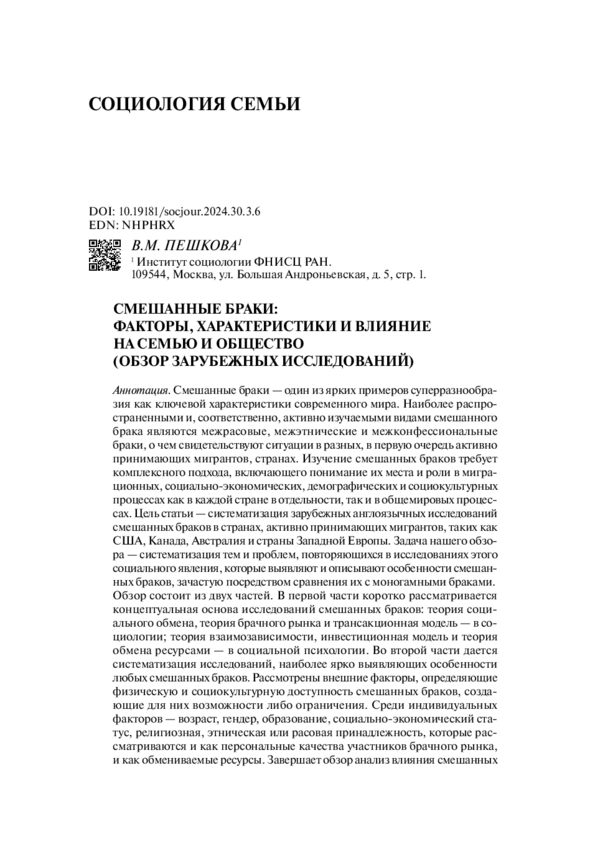 СОЦИОЛОГИЯ СЕМЬИ

DOI: 10.19181/socjour.2024.30.3.6
EDN: NHPHRX

В.М. ПЕШКОВА$^1$
$^1$ Институт социологии ФНИСЦ РАН.
109544, Москва, ул. Большая Андроньевская, д. 5, стр. 1.

СМЕШАННЫЕ БРАКИ:
ФАКТОРЫ, ХАРАКТЕРИСТИКИ И ВЛИЯНИЕ
НА СЕМЬЮ И ОБЩЕСТВО
(ОБЗОР ЗАРУБЕЖНЫХ ИССЛЕДОВАНИЙ)

Аннотация. Смешанные браки — один из ярких примеров суперразнообразия как ключевой характеристики современного мира. Наиболее распространенными и, соответственно, активно изучаемыми видами смешанного брака являются межрасовые, межэтнические и межконфессиональные браки, о чем свидетельствуют ситуации в разных, в первую очередь активно принимающих мигрантов, странах. Изучение смешанных браков требует комплексного подхода, включающего понимание их места и роли в миграционных, социально-экономических, демографических и социокультурных процессах как в каждой стране в отдельности, так и в общемировых процессах. Цель статьи — систематизация зарубежных англоязычных исследований смешанных браков в странах, активно принимающих мигрантов, таких как США, Канада, Австралия и страны Западной Европы. Задача нашего обзора — систематизация тем и проблем, повторяющихся в исследованиях этого социального явления, которые выявляют и описывают особенности смешанных браков, зачастую посредством сравнения их с моногамными браками. Обзор состоит из двух частей. В первой части коротко рассматривается концептуальная основа исследований смешанных браков: теория социального обмена, теория брачного рынка и трансакционная модель — в социологии; теория взаимозависимости, инвестиционная модель и теория обмена ресурсами — в социальной психологии. Во второй части дается систематизация исследований, наиболее ярко выявляющих особенности любых смешанных браков. Рассмотрены внешние факторы, определяющие физическую и социокультурную доступность смешанных браков, создающие для них возможности либо ограничения. Среди индивидуальных факторов — возраст, гендер, образование, социально-экономический статус, религиозная, этническая или расовая принадлежность, которые рассматриваются и как персональные качества участников брачного рынка, и как обмениваемые ресурсы. Завершает обзор анализ влияния смешанных